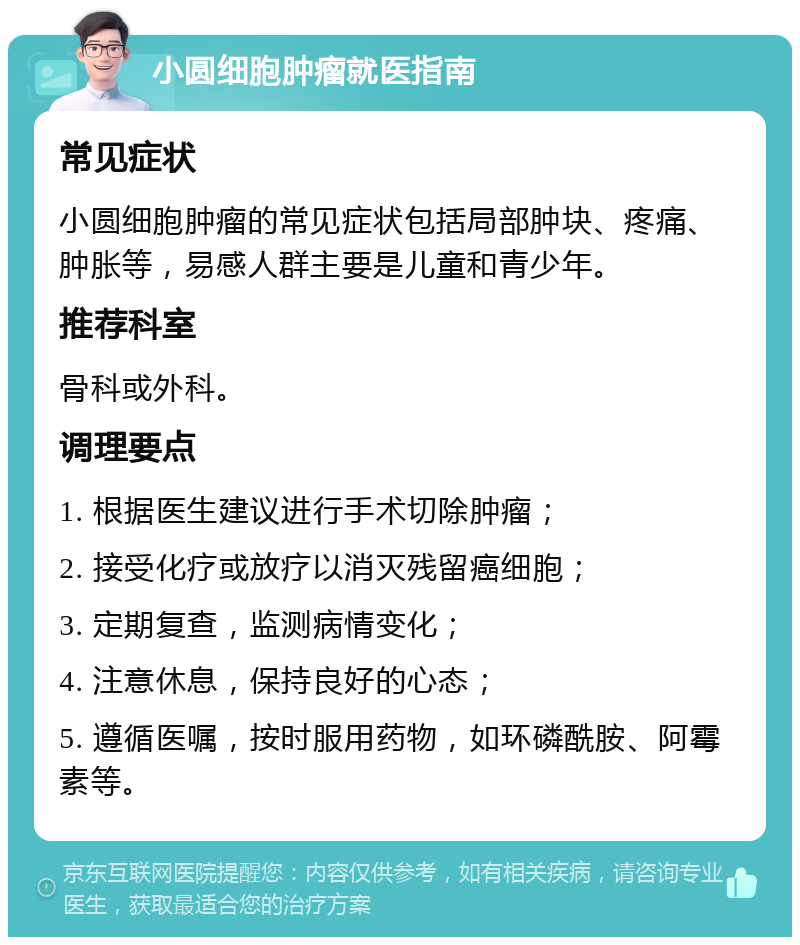 小圆细胞肿瘤就医指南

常见症状

小圆细胞肿瘤的常见症状包括局部肿块、疼痛、肿胀等，易感人群主要是儿童和青少年。

推荐科室

骨科或外科。

调理要点

1. 根据医生建议进行手术切除肿瘤；

2. 接受化疗或放疗以消灭残留癌细胞；

3. 定期复查，监测病情变化；

4. 注意休息，保持良好的心态；

5. 遵循医嘱，按时服用药物，如环磷酰胺、阿霉素等。

京东互联网医院提醒您：内容仅供参考，如有相关疾病，请咨询专业医生，获取最适合您的治疗方案